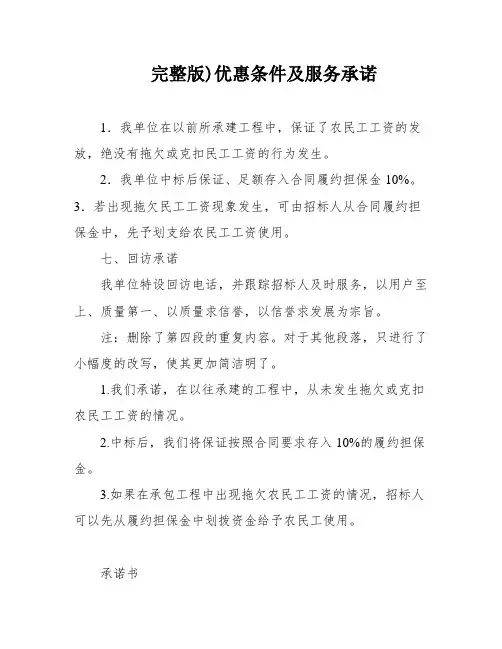 完整版)优惠条件及服务承诺

1．我单位在以前所承建工程中，保证了农民工工资的发放，绝没有拖欠或克扣民工工资的行为发生。

2．我单位中标后保证、足额存入合同履约担保金 10%。

3．若出现拖欠民工工资现象发生，可由招标人从合同履约担保金中，先予划支给农民工工资使用。

七、回访承诺

我单位特设回访电话，并跟踪招标人及时服务，以用户至上、质量第一、以质量求信誉，以信誉求发展为宗旨。

注：删除了第四段的重复内容。对于其他段落，只进行了小幅度的改写，使其更加简洁明了。

1.我们承诺，在以往承建的工程中，从未发生拖欠或克扣农民工工资的情况。

2.中标后，我们将保证按照合同要求存入 10%的履约担保金。

3.如果在承包工程中出现拖欠农民工工资的情况，招标人可以先从履约担保金中划拨资金给予农民工使用。

承诺书